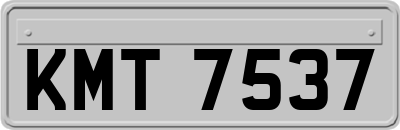 KMT 7537